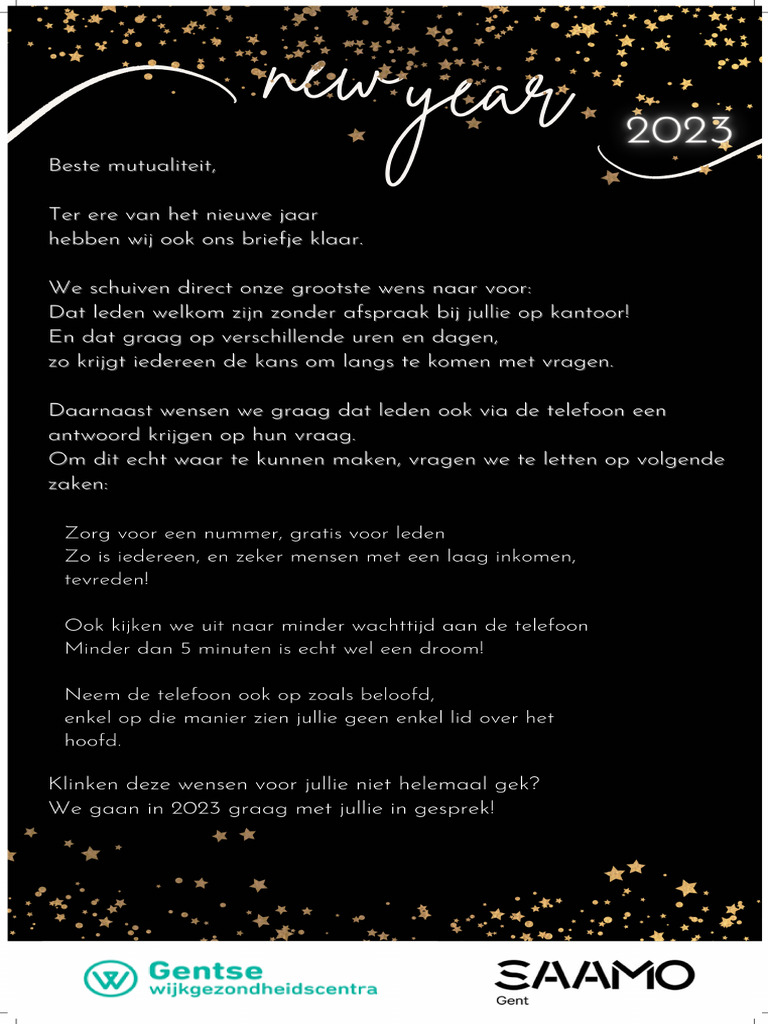 new year
2023

Beste mutualiteit,

Ter ere van het nieuwe jaar
hebben wij ook ons briefje klaar.

We schuiven direct onze grootste wens naar voor:
Dat leden welkom zijn zonder afspraak bij jullie op kantoor!
En dat graag op verschillende uren en dagen,
zo krijgt iedereen de kans om langs te komen met vragen.

Daarnaast wensen we graag dat leden ook via de telefoon een antwoord krijgen op hun vraag.
Om dit echt waar te kunnen maken, vragen we te letten op volgende zaken:

Zorg voor een nummer, gratis voor leden
Zo is iedereen, en zeker mensen met een laag inkomen, tevreden!

Ook kijken we uit naar minder wachttijd aan de telefoon
Minder dan 5 minuten is echt wel een droom!

Neem de telefoon ook op zoals beloofd,
enkel op die manier zien jullie geen enkel lid over het hoofd.

Klinken deze wensen voor jullie niet helemaal gek?
We gaan in 2023 graag met jullie in gesprek!

Gentse wijkgezondheidscentra

SAAMO
Gent